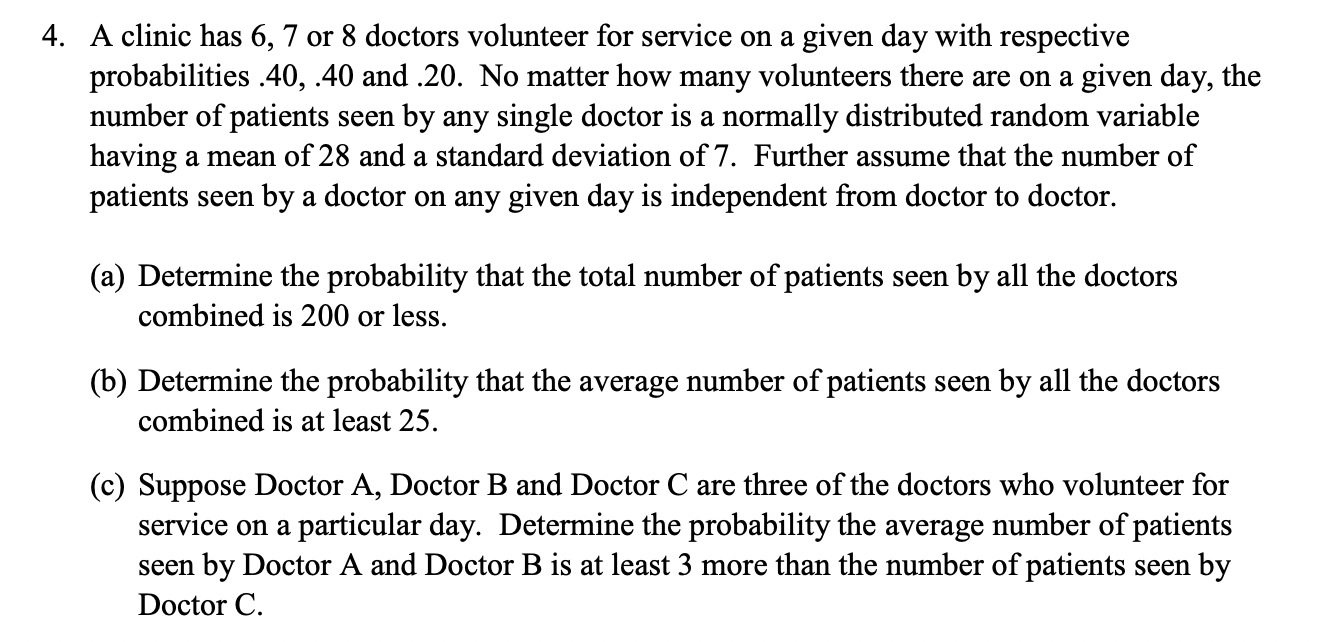 4. A clinic has 6, 7 or 8 doctors volunteer for service on a given day with respective probabilities .40, .40 and .20. No matter how many volunteers there are on a given day, the number of patients seen by any single doctor is a normally distributed random variable having a mean of 28 and a standard deviation of 7. Further assume that the number of patients seen by a doctor on any given day is independent from doctor to doctor.

(a) Determine the probability that the total number of patients seen by all the doctors combined is 200 or less.

(b) Determine the probability that the average number of patients seen by all the doctors combined is at least 25.

(c) Suppose Doctor A, Doctor B and Doctor C are three of the doctors who volunteer for service on a particular day. Determine the probability the average number of patients seen by Doctor A and Doctor B is at least 3 more than the number of patients seen by Doctor C.